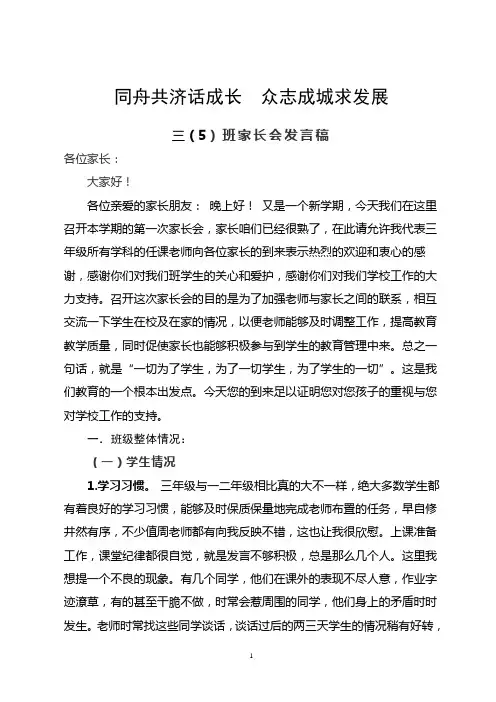 同舟共济话成长　众志成城求发展

三（5）班家长会发言稿

各位家长：

大家好！

各位亲爱的家长朋友：晚上好！又是一个新学期，今天我们在这里召开本学期的第一次家长会，家长咱们已经很熟了，在此请允许我代表三年级所有学科的任课老师向各位家长的到来表示热烈的欢迎和衷心的感谢，感谢你们对我们班学生的关心和爱护，感谢你们对我们学校工作的大力支持。召开这次家长会的目的是为了加强老师与家长之间的联系，相互交流一下学生在校及在家的情况，以便老师能够及时调整工作，提高教育教学质量，同时促使家长也能够积极参与到学生的教育管理中来。总之一句话，就是“一切为了学生，为了一切学生，为了学生的一切”。这是我们教育的一个根本出发点。今天您的到来足以证明您对您孩子的重视与您对学校工作的支持。

一．班级整体情况：

（一）学生情况

1.学习习惯。三年级与一二年级相比真的大不一样，绝大多数学生都有着良好的学习习惯，能够及时保质保量地完成老师布置的任务，早自修井然有序，不少值周老师都有向我反映不错，这也让我很欣慰。上课准备工作，课堂纪律都很自觉，就是发言不够积极，总是那么几个人。这里我想提一个不良的现象。有几个同学，他们在课外的表现不尽人意，作业字迹潦草，有的甚至干脆不做，时常会惹周围的同学，他们身上的矛盾时时发生。老师时常找这些同学谈话，谈话过后的两三天学生的情况稍有好转，

1